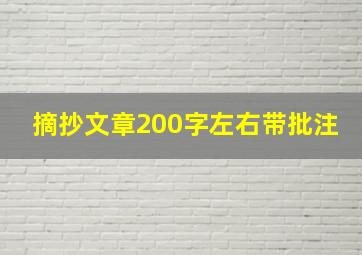 摘抄文章200字左右带批注